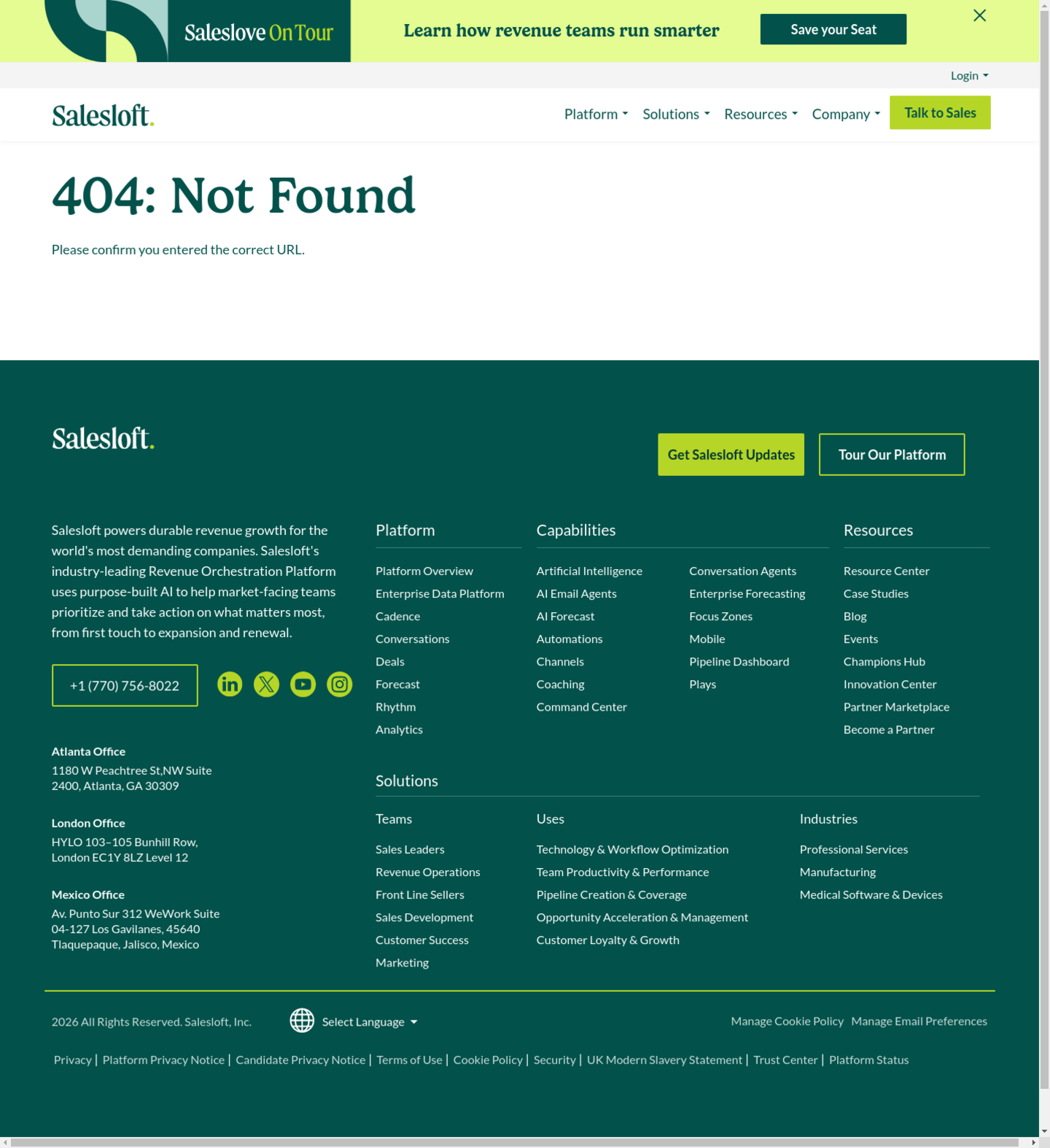 Saleslove On Tour

Learn how revenue teams run smarter

Save your Seat

Login

Salesloft.

Platform Solutions Resources Company Talk to Sales

404: Not Found

Please confirm you entered the correct URL.

Salesloft.

Get Salesloft Updates

Tour Our Platform

Salesloft powers durable revenue growth for the world's most demanding companies. Salesloft's industry-leading Revenue Orchestration Platform uses purpose-built AI to help market-facing teams prioritize and take action on what matters most, from first touch to expansion and renewal.

+1 (770) 756-8022

Atlanta Office
1180 W Peachtree St,NW Suite 2400, Atlanta, GA 30309

London Office
HYLO 103–105 Bunhill Row, London EC1Y 8LZ Level 12

Mexico Office
Av. Punto Sur 312 WeWork Suite 04-127 Los Gavilanes, 45640 Tlaquepaque, Jalisco, Mexico

Platform
Platform Overview
Enterprise Data Platform
Cadence
Conversations
Deals
Forecast
Rhythm
Analytics

Capabilities
Artificial Intelligence
AI Email Agents
AI Forecast
Automations
Channels
Coaching
Command Center
Conversation Agents
Enterprise Forecasting
Focus Zones
Mobile
Pipeline Dashboard
Plays

Resources
Resource Center
Case Studies
Blog
Events
Champions Hub
Innovation Center
Partner Marketplace
Become a Partner

Solutions

Teams
Sales Leaders
Revenue Operations
Front Line Sellers
Sales Development
Customer Success
Marketing

Uses
Technology & Workflow Optimization
Team Productivity & Performance
Pipeline Creation & Coverage
Opportunity Acceleration & Management
Customer Loyalty & Growth

Industries
Professional Services
Manufacturing
Medical Software & Devices

2026 All Rights Reserved. Salesloft, Inc.

Select Language

Manage Cookie Policy Manage Email Preferences

Privacy | Platform Privacy Notice | Candidate Privacy Notice | Terms of Use | Cookie Policy | Security | UK Modern Slavery Statement | Trust Center | Platform Status